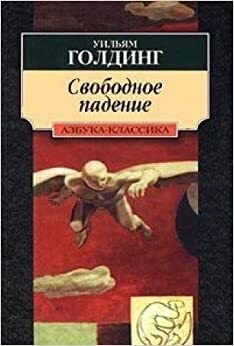 УИЛЬЯМ
ГОЛДИНГ

Свободное падение

АЗБУКА-КЛАССИКА